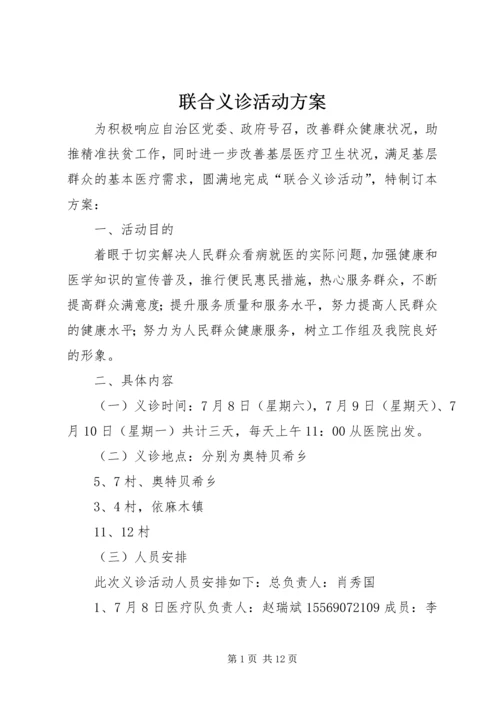 联合义诊活动方案

为积极响应自治区党委、政府号召，改善群众健康状况，助推精准扶贫工作，同时进一步改善基层医疗卫生状况，满足基层群众的基本医疗需求，圆满地完成“联合义诊活动”，特制订本方案：

一、活动目的

着眼于切实解决人民群众看病就医的实际问题，加强健康和医学知识的宣传普及，推行便民惠民措施，热心服务群众，不断提高群众满意度；提升服务质量和服务水平，努力提高人民群众的健康水平；努力为人民群众健康服务，树立工作组及我院良好的形象。

二、具体内容

（一）义诊时间：7月8日（星期六），7月9日（星期天）、7月10日（星期一）共计三天，每天上午11：00从医院出发。

（二）义诊地点：分别为奥特贝希乡

5、7村、奥特贝希乡

3、4村，依麻木镇

11、12村

（三）人员安排

此次义诊活动人员安排如下：总负责人：肖秀国

1、7月8日医疗队负责人：赵瑞斌 15569072109 成员：李

第1页 共12页